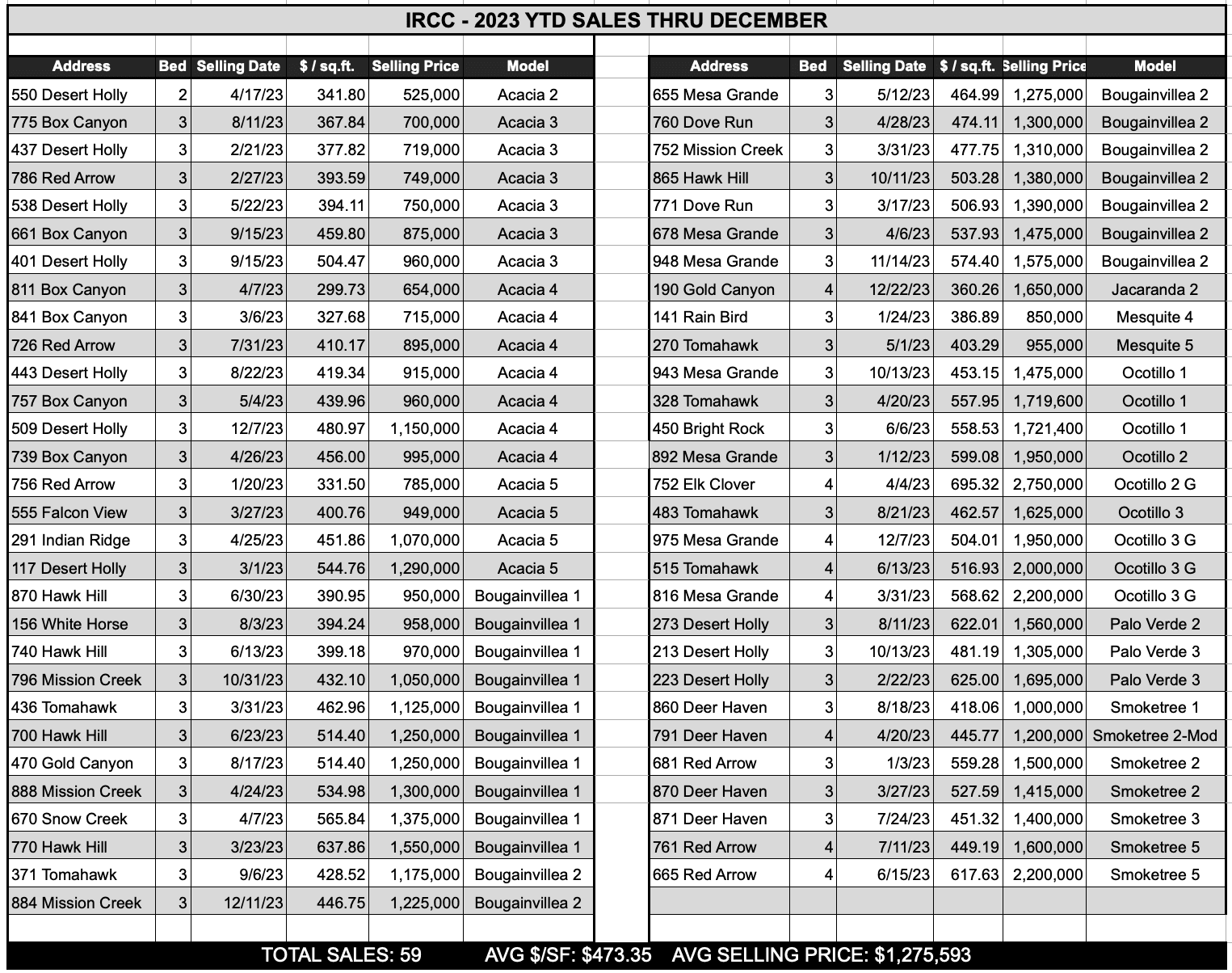 IRCC - 2023 YTD SALES THRU DECEMBER

| Address | Bed | Selling Date | $ / sq.ft. | Selling Price | Model |
|---|---|---|---|---|---|
| 550 Desert Holly | 2 | 4/17/23 | 341.80 | 525,000 | Acacia 2 |
| 775 Box Canyon | 3 | 8/11/23 | 367.84 | 700,000 | Acacia 3 |
| 437 Desert Holly | 3 | 2/21/23 | 377.82 | 719,000 | Acacia 3 |
| 786 Red Arrow | 3 | 2/27/23 | 393.59 | 749,000 | Acacia 3 |
| 538 Desert Holly | 3 | 5/22/23 | 394.11 | 750,000 | Acacia 3 |
| 661 Box Canyon | 3 | 9/15/23 | 459.80 | 875,000 | Acacia 3 |
| 401 Desert Holly | 3 | 9/15/23 | 504.47 | 960,000 | Acacia 3 |
| 811 Box Canyon | 3 | 4/7/23 | 299.73 | 654,000 | Acacia 4 |
| 841 Box Canyon | 3 | 3/6/23 | 327.68 | 715,000 | Acacia 4 |
| 726 Red Arrow | 3 | 7/31/23 | 410.17 | 895,000 | Acacia 4 |
| 443 Desert Holly | 3 | 8/22/23 | 419.34 | 915,000 | Acacia 4 |
| 757 Box Canyon | 3 | 5/4/23 | 439.96 | 960,000 | Acacia 4 |
| 509 Desert Holly | 3 | 12/7/23 | 480.97 | 1,150,000 | Acacia 4 |
| 739 Box Canyon | 3 | 4/26/23 | 456.00 | 995,000 | Acacia 4 |
| 756 Red Arrow | 3 | 1/20/23 | 331.50 | 785,000 | Acacia 5 |
| 555 Falcon View | 3 | 3/27/23 | 400.76 | 949,000 | Acacia 5 |
| 291 Indian Ridge | 3 | 4/25/23 | 451.86 | 1,070,000 | Acacia 5 |
| 117 Desert Holly | 3 | 3/1/23 | 544.76 | 1,290,000 | Acacia 5 |
| 870 Hawk Hill | 3 | 6/30/23 | 390.95 | 950,000 | Bougainvillea 1 |
| 156 White Horse | 3 | 8/3/23 | 394.24 | 958,000 | Bougainvillea 1 |
| 740 Hawk Hill | 3 | 6/13/23 | 399.18 | 970,000 | Bougainvillea 1 |
| 796 Mission Creek | 3 | 10/31/23 | 432.10 | 1,050,000 | Bougainvillea 1 |
| 436 Tomahawk | 3 | 3/31/23 | 462.96 | 1,125,000 | Bougainvillea 1 |
| 700 Hawk Hill | 3 | 6/23/23 | 514.40 | 1,250,000 | Bougainvillea 1 |
| 470 Gold Canyon | 3 | 8/17/23 | 514.40 | 1,250,000 | Bougainvillea 1 |
| 888 Mission Creek | 3 | 4/24/23 | 534.98 | 1,300,000 | Bougainvillea 1 |
| 670 Snow Creek | 3 | 4/7/23 | 565.84 | 1,375,000 | Bougainvillea 1 |
| 770 Hawk Hill | 3 | 3/23/23 | 637.86 | 1,550,000 | Bougainvillea 1 |
| 371 Tomahawk | 3 | 9/6/23 | 428.52 | 1,175,000 | Bougainvillea 2 |
| 884 Mission Creek | 3 | 12/11/23 | 446.75 | 1,225,000 | Bougainvillea 2 |

| Address | Bed | Selling Date | $ / sq.ft. | Selling Price | Model |
|---|---|---|---|---|---|
| 655 Mesa Grande | 3 | 5/12/23 | 464.99 | 1,275,000 | Bougainvillea 2 |
| 760 Dove Run | 3 | 4/28/23 | 474.11 | 1,300,000 | Bougainvillea 2 |
| 752 Mission Creek | 3 | 3/31/23 | 477.75 | 1,310,000 | Bougainvillea 2 |
| 865 Hawk Hill | 3 | 10/11/23 | 503.28 | 1,380,000 | Bougainvillea 2 |
| 771 Dove Run | 3 | 3/17/23 | 506.93 | 1,390,000 | Bougainvillea 2 |
| 678 Mesa Grande | 3 | 4/6/23 | 537.93 | 1,475,000 | Bougainvillea 2 |
| 948 Mesa Grande | 3 | 11/14/23 | 574.40 | 1,575,000 | Bougainvillea 2 |
| 190 Gold Canyon | 4 | 12/22/23 | 360.26 | 1,650,000 | Jacaranda 2 |
| 141 Rain Bird | 3 | 1/24/23 | 386.89 | 850,000 | Mesquite 4 |
| 270 Tomahawk | 3 | 5/1/23 | 403.29 | 955,000 | Mesquite 5 |
| 943 Mesa Grande | 3 | 10/13/23 | 453.15 | 1,475,000 | Ocotillo 1 |
| 328 Tomahawk | 3 | 4/20/23 | 557.95 | 1,719,600 | Ocotillo 1 |
| 450 Bright Rock | 3 | 6/6/23 | 558.53 | 1,721,400 | Ocotillo 1 |
| 892 Mesa Grande | 3 | 1/12/23 | 599.08 | 1,950,000 | Ocotillo 2 |
| 752 Elk Clover | 4 | 4/4/23 | 695.32 | 2,750,000 | Ocotillo 2 G |
| 483 Tomahawk | 3 | 8/21/23 | 462.57 | 1,625,000 | Ocotillo 3 |
| 975 Mesa Grande | 4 | 12/7/23 | 504.01 | 1,950,000 | Ocotillo 3 G |
| 515 Tomahawk | 4 | 6/13/23 | 516.93 | 2,000,000 | Ocotillo 3 G |
| 816 Mesa Grande | 4 | 3/31/23 | 568.62 | 2,200,000 | Ocotillo 3 G |
| 273 Desert Holly | 3 | 8/11/23 | 622.01 | 1,560,000 | Palo Verde 2 |
| 213 Desert Holly | 3 | 10/13/23 | 481.19 | 1,305,000 | Palo Verde 3 |
| 223 Desert Holly | 3 | 2/22/23 | 625.00 | 1,695,000 | Palo Verde 3 |
| 860 Deer Haven | 3 | 8/18/23 | 418.06 | 1,000,000 | Smoketree 1 |
| 791 Deer Haven | 4 | 4/20/23 | 445.77 | 1,200,000 | Smoketree 2-Mod |
| 681 Red Arrow | 3 | 1/3/23 | 559.28 | 1,500,000 | Smoketree 2 |
| 870 Deer Haven | 3 | 3/27/23 | 527.59 | 1,415,000 | Smoketree 2 |
| 871 Deer Haven | 3 | 7/24/23 | 451.32 | 1,400,000 | Smoketree 3 |
| 761 Red Arrow | 4 | 7/11/23 | 449.19 | 1,600,000 | Smoketree 5 |
| 665 Red Arrow | 4 | 6/15/23 | 617.63 | 2,200,000 | Smoketree 5 |

TOTAL SALES: 59 AVG $/SF: $473.35 AVG SELLING PRICE: $1,275,593